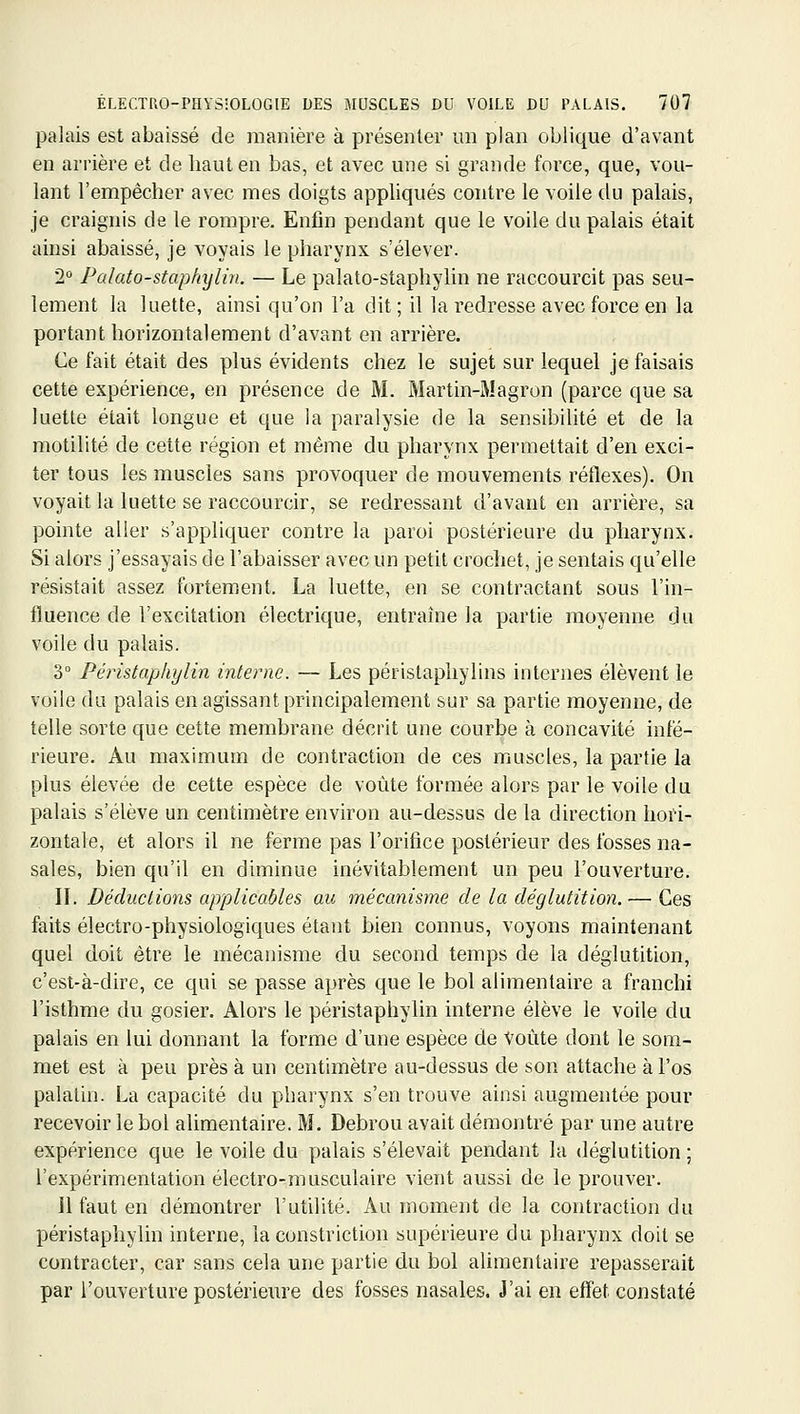 ÉLECTRO-PHYSIOLOGIE DES MUSCLES DU VOILE DU PALAIS. 707

palais est abaissé de manière à présenter un plan oblique d'avant en arrière et de haut en bas, et avec une si grande force, que, voulant l'empêcher avec mes doigts appliqués contre le voile du palais, je craignis de le rompre. Enfin pendant que le voile du palais était ainsi abaissé, je voyais le pharynx s'élever.

2° Palato-staphylin. — Le palato-staphylin ne raccourcit pas seulement la luette, ainsi qu'on l'a dit; il la redresse avec force en la portant horizontalement d'avant en arrière.

Ce fait était des plus évidents chez le sujet sur lequel je faisais cette expérience, en présence de M. Martin-Magron (parce que sa luette était longue et que la paralysie de la sensibilité et de la motilité de cette région et même du pharynx permettait d'en exciter tous les muscles sans provoquer de mouvements réflexes). On voyait la luette se raccourcir, se redressant d'avant en arrière, sa pointe aller s'appliquer contre la paroi postérieure du pharynx. Si alors j'essayais de l'abaisser avec un petit crochet, je sentais qu'elle résistait assez fortement. La luette, en se contractant sous l'influence de l'excitation électrique, entraîne la partie moyenne du voile du palais.

3° Péristaphylin interne. — Les péristaphylins internes élèvent le voile du palais en agissant principalement sur sa partie moyenne, de telle sorte que cette membrane décrit une courbe à concavité inférieure. Au maximum de contraction de ces muscles, la partie la plus élevée de cette espèce de voûte formée alors par le voile du palais s'élève un centimètre environ au-dessus de la direction horizontale, et alors il ne ferme pas l'orifice postérieur des fosses nasales, bien qu'il en diminue inévitablement un peu l'ouverture.

II. Déductions applicables au mécanisme de la déglutition. — Ces faits électro-physiologiques étant bien connus, voyons maintenant quel doit être le mécanisme du second temps de la déglutition, c'est-à-dire, ce qui se passe après que le bol alimentaire a franchi l'isthme du gosier. Alors le péristaphylin interne élève le voile du palais en lui donnant la forme d'une espèce de voûte dont le sommet est à peu près à un centimètre au-dessus de son attache à l'os palatin. La capacité du pharynx s'en trouve ainsi augmentée pour recevoir le bol alimentaire. M. Debrou avait démontré par une autre expérience que le voile du palais s'élevait pendant la déglutition; l'expérimentation électro-musculaire vient aussi de le prouver.

Il faut en démontrer l'utilité. Au moment de la contraction du péristaphylin interne, la constriction supérieure du pharynx doit se contracter, car sans cela une partie du bol alimentaire repasserait par l'ouverture postérieure des fosses nasales. J'ai en effet constaté